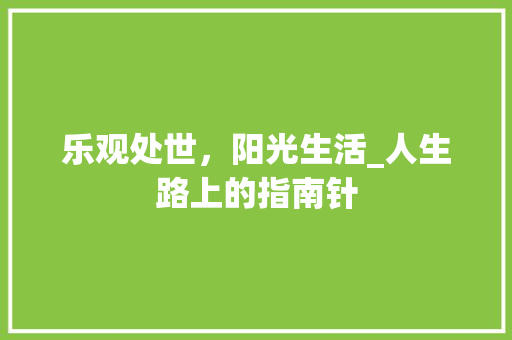 乐观处世，阳光生活_人生路上的指南针